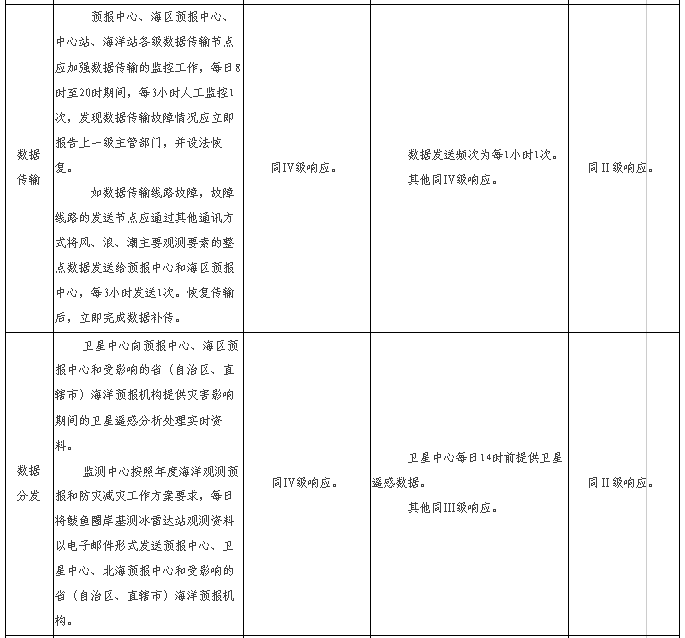 | 数据传输 | 预报中心、海区预报中心、中心站、海洋站各级数据传输节点应加强数据传输的监控工作，每日8时至20时期间，每3小时人工监控1次，发现数据传输故障情况应立即报告上一级主管部门，并设法恢复。 如数据传输线路故障，故障线路的发送节点应通过其他通讯方式将风、浪、潮主要观测要素的整点数据发送给预报中心和海区预报中心，每3小时发送1次。恢复传输后，立即完成数据补传。 | 同IV级响应。 | 数据发送频次为每1小时1次。 其他同IV级响应。 | 同II级响应。 |
|---|---|---|---|---|
| 数据分发 | 卫星中心向预报中心、海区预报中心和受影响的省（自治区、直辖市）海洋预报机构提供灾害影响期间的卫星遥感分析处理实时资料。 监测中心按照年度海洋观测预报和防灾减灾工作方案要求，每日将鲅鱼圈岸基测冰雷达站观测资料以电子邮件形式发送预报中心、卫星中心、北海预报中心和受影响的省（自治区、直辖市）海洋预报机构。 | 同IV级响应。 | 卫星中心每日14时前提供卫星遥感数据。 其他同III级响应。 | 同II级响应。 |